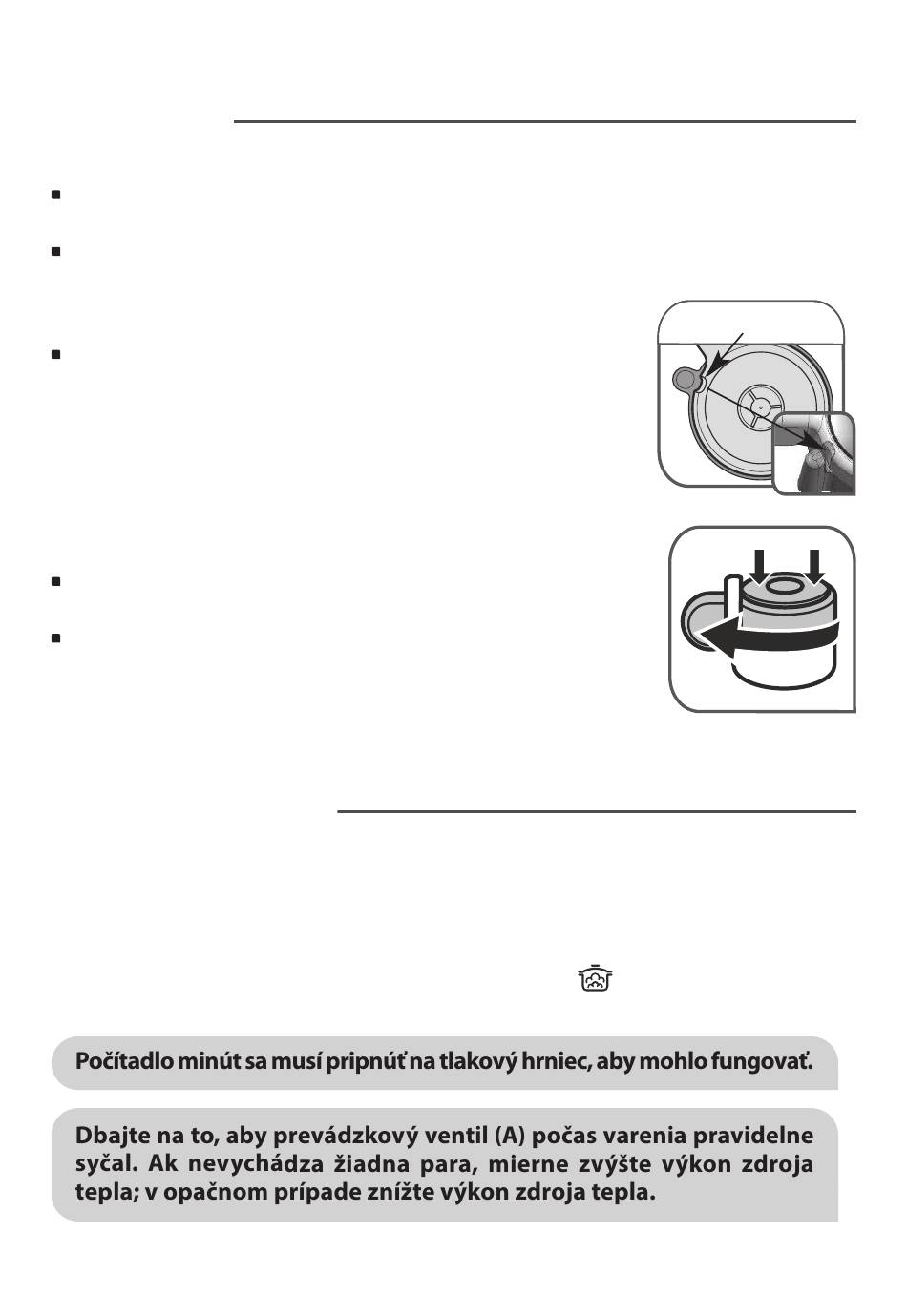 Počítadlo minút sa musí pripnúť na tlakový hrniec, aby mohlo fungovať.

Dbajte na to, aby prevádzkový ventil (A) počas varenia pravidelne syčal. Ak nevychádza žiadna para, mierne zvýšte výkon zdroja tepla; v opačnom prípade znížte výkon zdroja tepla.